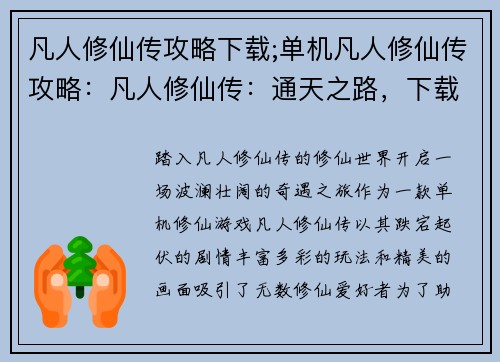 凡人修仙传攻略下载;单机凡人修仙传攻略：凡人修仙传：通天之路，下载

踏入凡人修仙传的修仙世界开启一场波澜壮阔的奇遇之旅作为一款单机修仙游戏凡人修仙传以其跌宕起伏的剧情丰富多彩的玩法和精美的画面吸引了无数修仙爱好者为了助